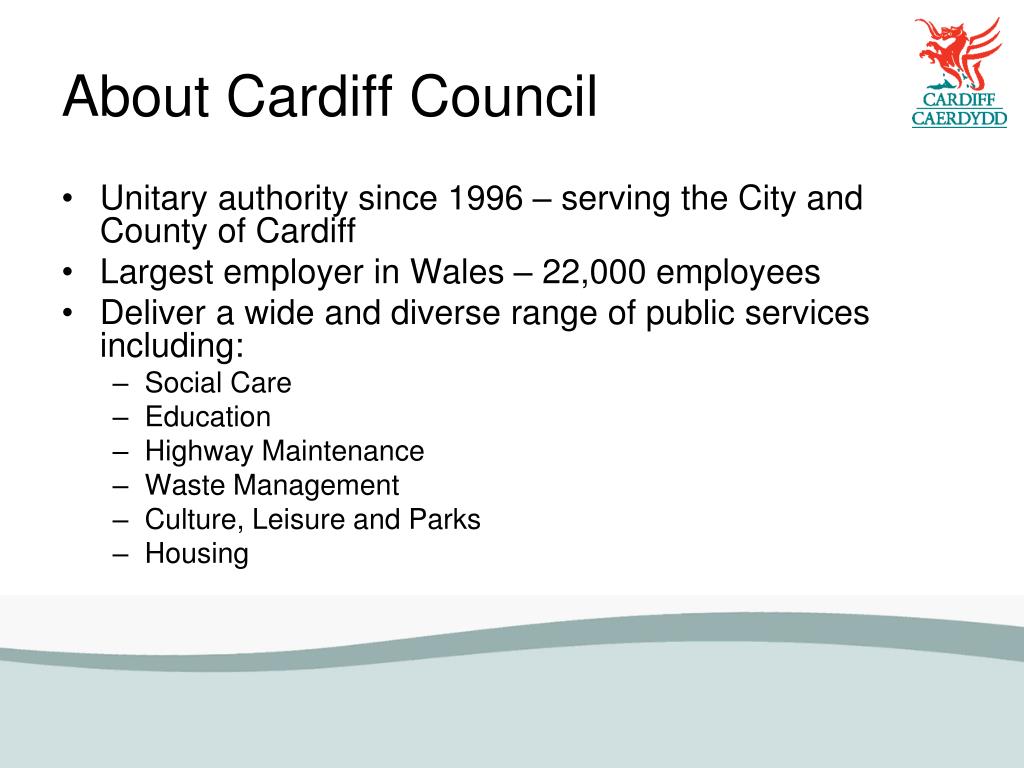 About Cardiff Council

CARDIFF
CAERDYDD

• Unitary authority since 1996 – serving the City and County of Cardiff
• Largest employer in Wales – 22,000 employees
• Deliver a wide and diverse range of public services including:
  – Social Care
  – Education
  – Highway Maintenance
  – Waste Management
  – Culture, Leisure and Parks
  – Housing